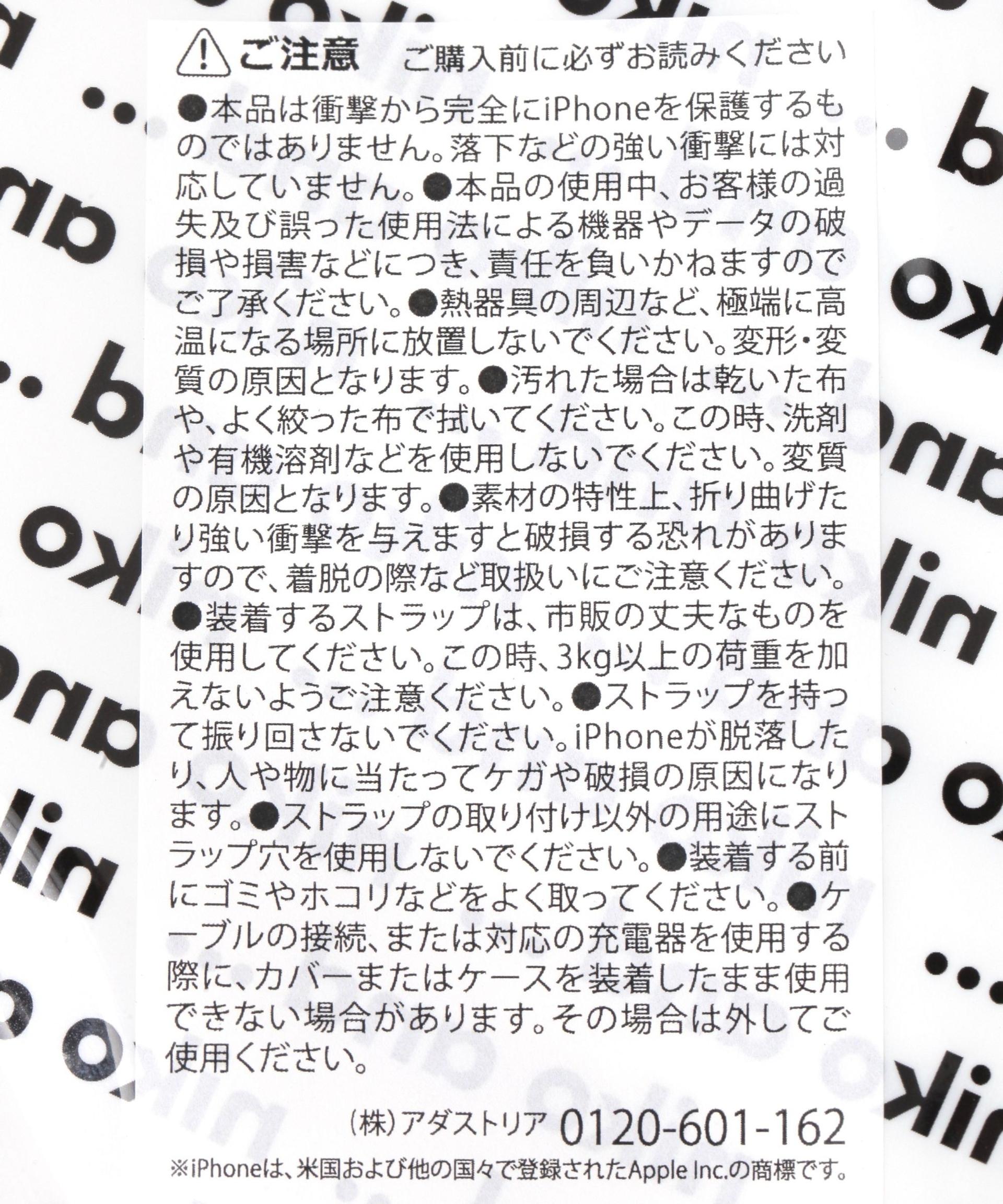 ご注意　ご購入前に必ずお読みください

●本品は衝撃から完全にiPhoneを保護するものではありません。落下などの強い衝撃には対応していません。●本品の使用中、お客様の過失及び誤った使用法による機器やデータの破損や損害などにつき、責任を負いかねますのでご了承ください。●熱器具の周辺など、極端に高温になる場所に放置しないでください。変形・変質の原因となります。●汚れた場合は乾いた布や、よく絞った布で拭いてください。この時、洗剤や有機溶剤などを使用しないでください。変質の原因となります。●素材の特性上、折り曲げたり強い衝撃を与えますと破損する恐れがありますので、着脱の際など取扱いにご注意ください。●装着するストラップは、市販の丈夫なものを使用してください。この時、3kg以上の荷重を加えないようご注意ください。●ストラップを持って振り回さないでください。iPhoneが脱落したり、人や物に当たってケガや破損の原因になります。●ストラップの取り付け以外の用途にストラップ穴を使用しないでください。●装着する前にゴミやホコリなどをよく取ってください。●ケーブルの接続、または対応の充電器を使用する際に、カバーまたはケースを装着したまま使用できない場合があります。その場合は外してご使用ください。

(株)アダストリア　0120-601-162

※iPhoneは、米国および他の国々で登録されたApple Inc.の商標です。